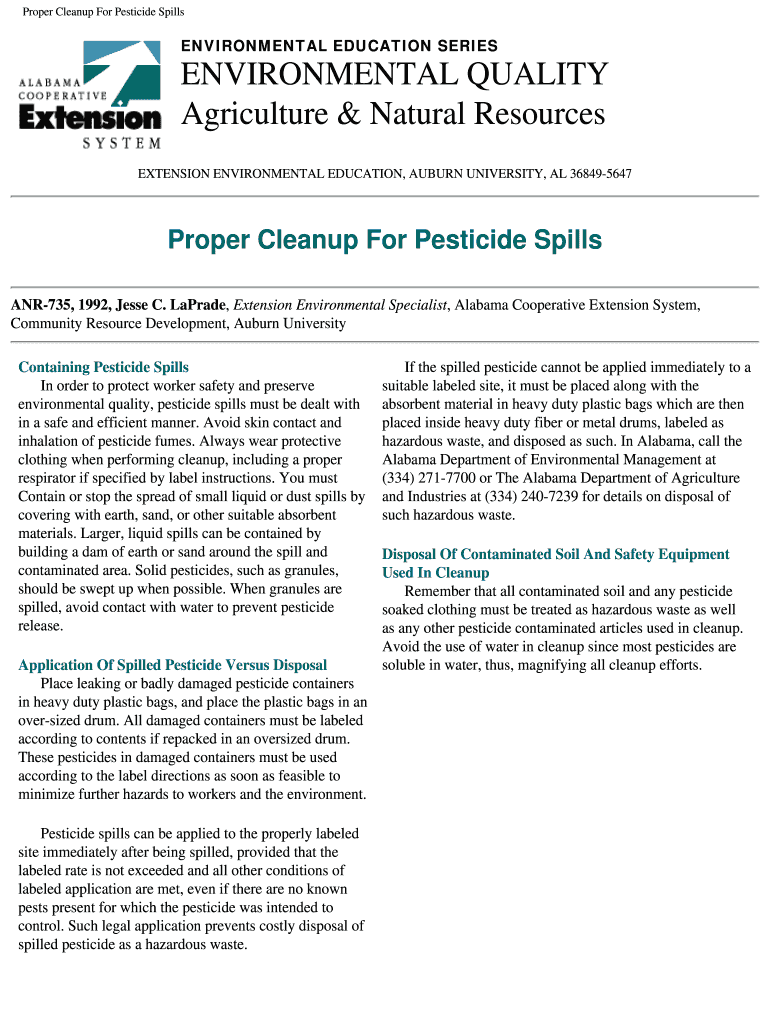 Proper Cleanup For Pesticide Spills

ALABAMA COOPERATIVE Extension SYSTEM

ENVIRONMENTAL EDUCATION SERIES

ENVIRONMENTAL QUALITY

Agriculture & Natural Resources

EXTENSION ENVIRONMENTAL EDUCATION, AUBURN UNIVERSITY, AL 36849-5647

Proper Cleanup For Pesticide Spills

ANR-735, 1992, Jesse C. LaPrade, Extension Environmental Specialist, Alabama Cooperative Extension System, Community Resource Development, Auburn University

Containing Pesticide Spills

In order to protect worker safety and preserve environmental quality, pesticide spills must be dealt with in a safe and efficient manner. Avoid skin contact and inhalation of pesticide fumes. Always wear protective clothing when performing cleanup, including a proper respirator if specified by label instructions. You must Contain or stop the spread of small liquid or dust spills by covering with earth, sand, or other suitable absorbent materials. Larger, liquid spills can be contained by building a dam of earth or sand around the spill and contaminated area. Solid pesticides, such as granules, should be swept up when possible. When granules are spilled, avoid contact with water to prevent pesticide release.

Application Of Spilled Pesticide Versus Disposal

Place leaking or badly damaged pesticide containers in heavy duty plastic bags, and place the plastic bags in an over-sized drum. All damaged containers must be labeled according to contents if repacked in an oversized drum. These pesticides in damaged containers must be used according to the label directions as soon as feasible to minimize further hazards to workers and the environment.

Pesticide spills can be applied to the properly labeled site immediately after being spilled, provided that the labeled rate is not exceeded and all other conditions of labeled application are met, even if there are no known pests present for which the pesticide was intended to control. Such legal application prevents costly disposal of spilled pesticide as a hazardous waste.

If the spilled pesticide cannot be applied immediately to a suitable labeled site, it must be placed along with the absorbent material in heavy duty plastic bags which are then placed inside heavy duty fiber or metal drums, labeled as hazardous waste, and disposed as such. In Alabama, call the Alabama Department of Environmental Management at (334) 271-7700 or The Alabama Department of Agriculture and Industries at (334) 240-7239 for details on disposal of such hazardous waste.

Disposal Of Contaminated Soil And Safety Equipment Used In Cleanup

Remember that all contaminated soil and any pesticide soaked clothing must be treated as hazardous waste as well as any other pesticide contaminated articles used in cleanup. Avoid the use of water in cleanup since most pesticides are soluble in water, thus, magnifying all cleanup efforts.